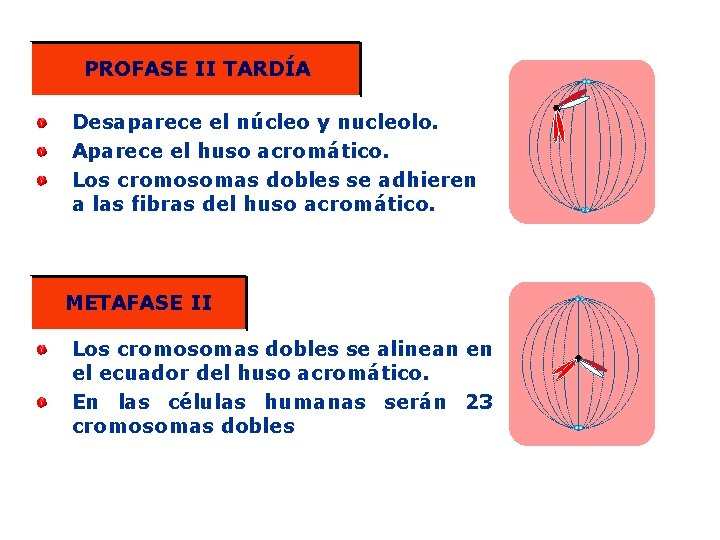 PROFASE II TARDÍA

Desaparece el núcleo y nucleolo.

Aparece el huso acromático.

Los cromosomas dobles se adhieren a las fibras del huso acromático.

METAFASE II

Los cromosomas dobles se alinean en el ecuador del huso acromático.

En las células humanas serán 23 cromosomas dobles